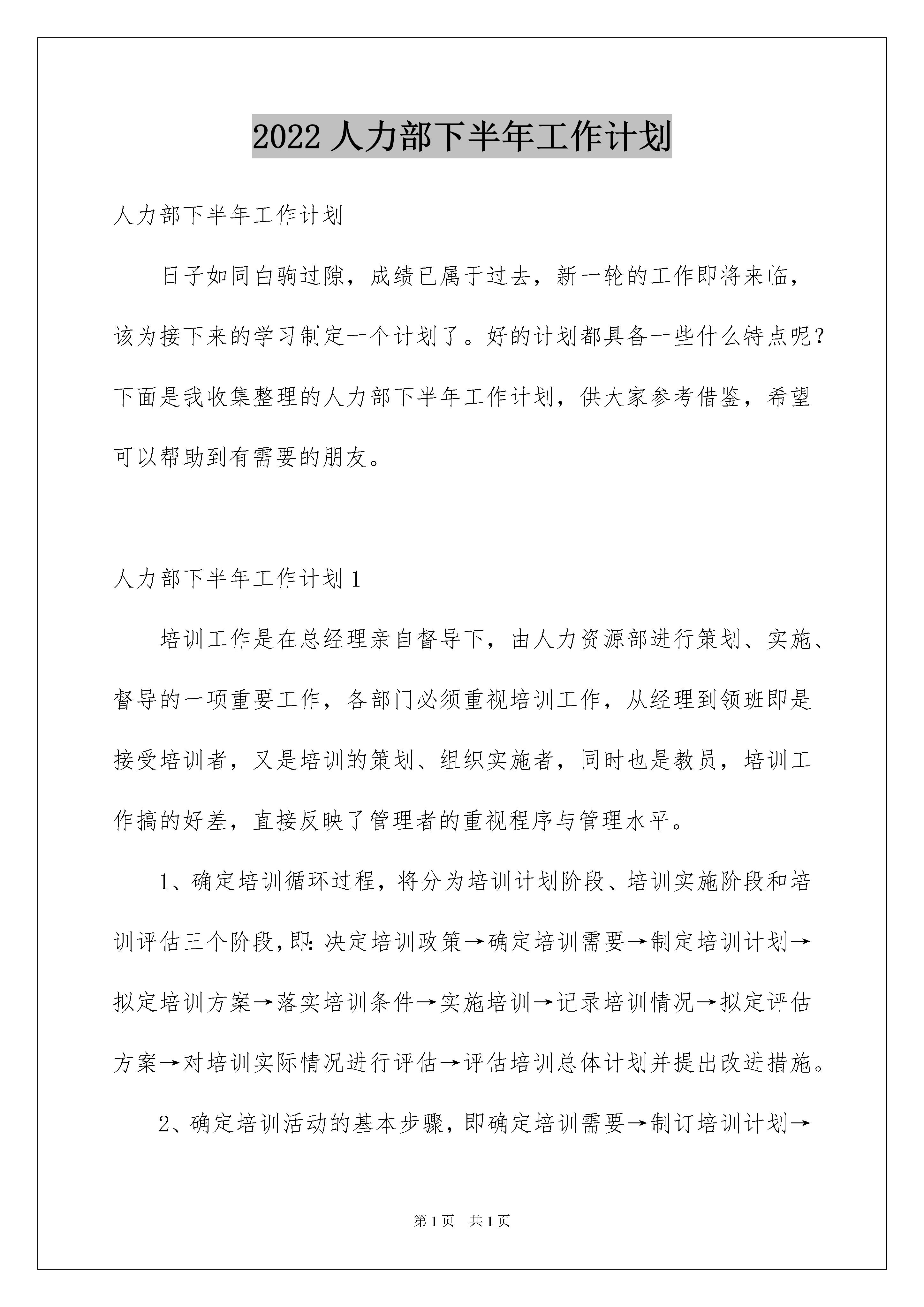 2022 人力部下半年工作计划

人力部下半年工作计划

日子如同白驹过隙，成绩已属于过去，新一轮的工作即将来临，该为接下来的学习制定一个计划了。好的计划都具备一些什么特点呢？下面是我收集整理的人力部下半年工作计划，供大家参考借鉴，希望可以帮助到有需要的朋友。

人力部下半年工作计划 1

培训工作是在总经理亲自督导下，由人力资源部进行策划、实施、督导的一项重要工作，各部门必须重视培训工作，从经理到领班即是接受培训者，又是培训的策划、组织实施者，同时也是教员，培训工作搞的好差，直接反映了管理者的重视程序与管理水平。

1、确定培训循环过程，将分为培训计划阶段、培训实施阶段和培训评估三个阶段，即：决定培训政策→确定培训需要→制定培训计划→拟定培训方案→落实培训条件→实施培训→记录培训情况→拟定评估方案→对培训实际情况进行评估→评估培训总体计划并提出改进措施。

2、确定培训活动的基本步骤，即确定培训需要→制订培训计划→

第 1 页 共 1 页